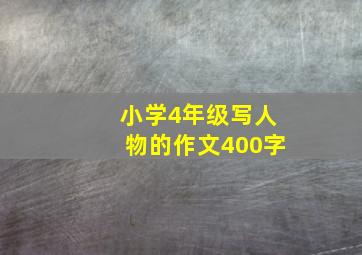 小学4年级写人物的作文400字